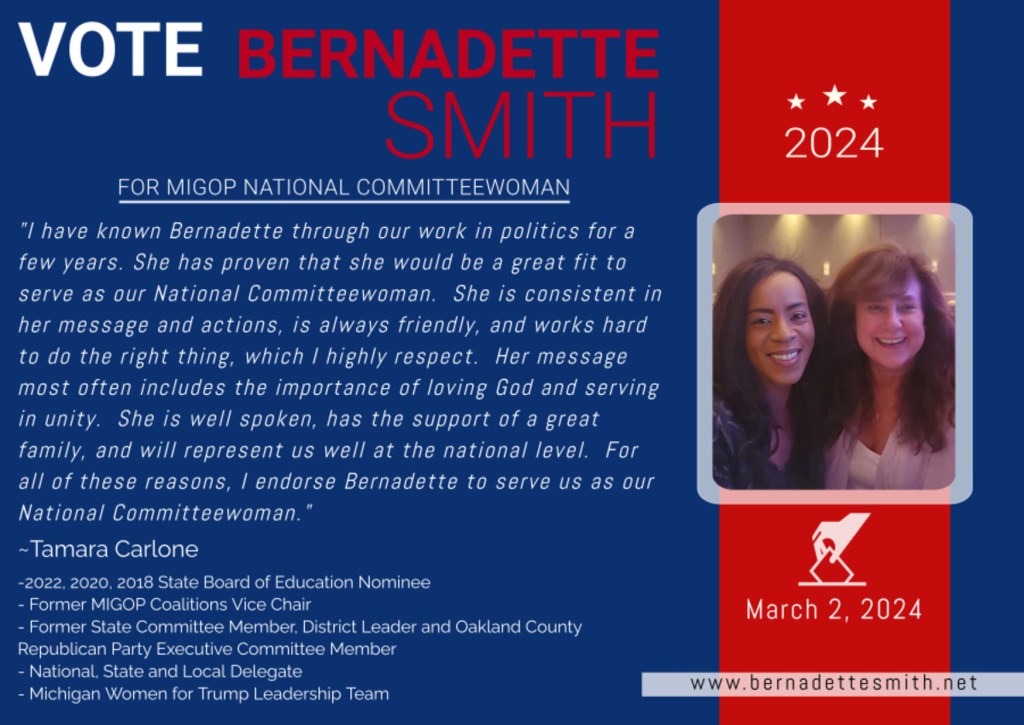 VOTE BERNADETTE SMITH

FOR MIGOP NATIONAL COMMITTEEWOMAN

"I have known Bernadette through our work in politics for a few years. She has proven that she would be a great fit to serve as our National Committeewoman. She is consistent in her message and actions, is always friendly, and works hard to do the right thing, which I highly respect. Her message most often includes the importance of loving God and serving in unity. She is well spoken, has the support of a great family, and will represent us well at the national level. For all of these reasons, I endorse Bernadette to serve us as our National Committeewoman."

~Tamara Carlone

-2022, 2020, 2018 State Board of Education Nominee
- Former MIGOP Coalitions Vice Chair
- Former State Committee Member, District Leader and Oakland County Republican Party Executive Committee Member
- National, State and Local Delegate
- Michigan Women for Trump Leadership Team

2024

March 2, 2024

www.bernadettesmith.net